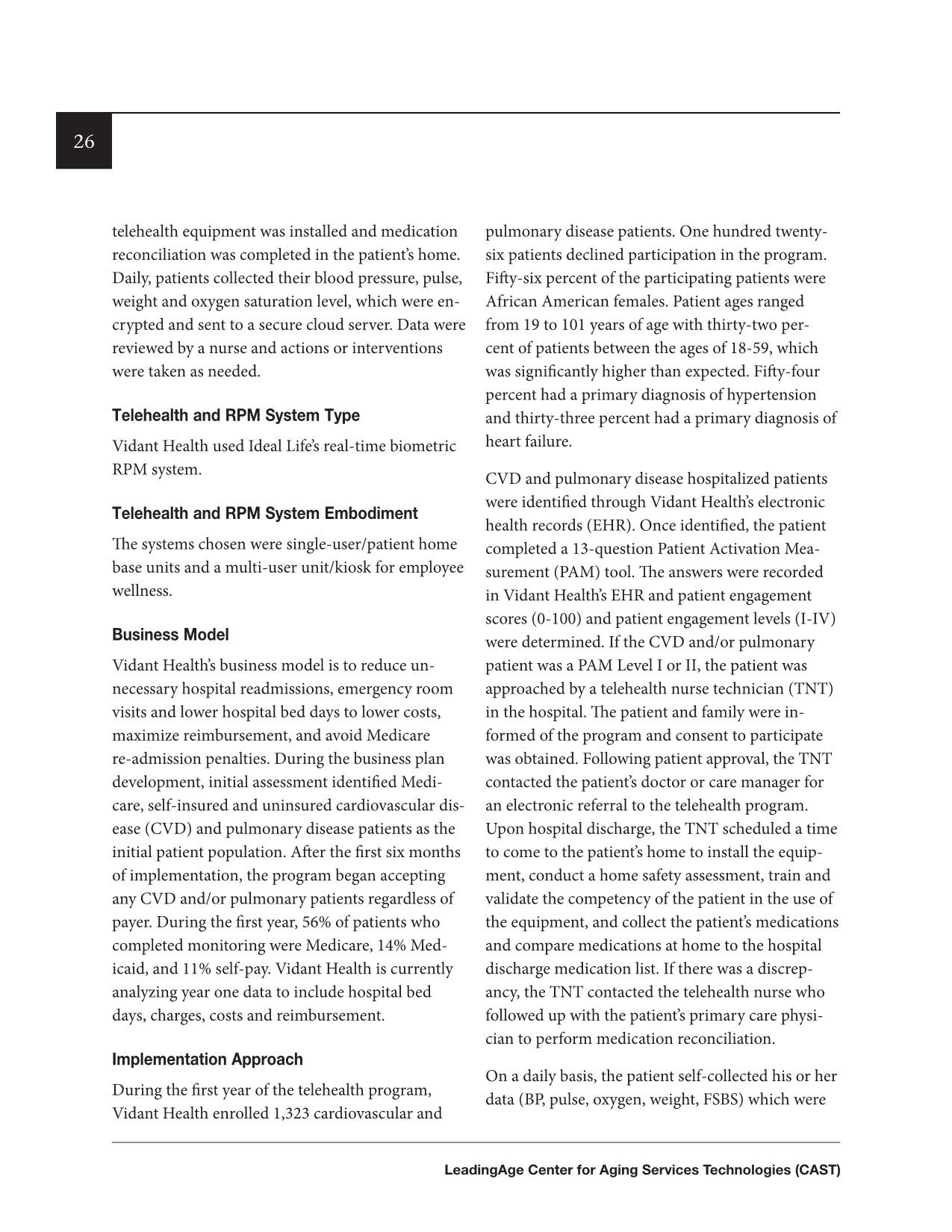 26

telehealth equipment was installed and medication reconciliation was completed in the patient's home. Daily, patients collected their blood pressure, pulse, weight and oxygen saturation level, which were encrypted and sent to a secure cloud server. Data were reviewed by a nurse and actions or interventions were taken as needed.

Telehealth and RPM System Type

Vidant Health used Ideal Life's real-time biometric RPM system.

Telehealth and RPM System Embodiment

The systems chosen were single-user/patient home base units and a multi-user unit/kiosk for employee wellness.

Business Model

Vidant Health's business model is to reduce unnecessary hospital readmissions, emergency room visits and lower hospital bed days to lower costs, maximize reimbursement, and avoid Medicare re-admission penalties. During the business plan development, initial assessment identified Medicare, self-insured and uninsured cardiovascular disease (CVD) and pulmonary disease patients as the initial patient population. After the first six months of implementation, the program began accepting any CVD and/or pulmonary patients regardless of payer. During the first year, 56% of patients who completed monitoring were Medicare, 14% Medicaid, and 11% self-pay. Vidant Health is currently analyzing year one data to include hospital bed days, charges, costs and reimbursement.

Implementation Approach

During the first year of the telehealth program, Vidant Health enrolled 1,323 cardiovascular and pulmonary disease patients. One hundred twenty-six patients declined participation in the program. Fifty-six percent of the participating patients were African American females. Patient ages ranged from 19 to 101 years of age with thirty-two percent of patients between the ages of 18-59, which was significantly higher than expected. Fifty-four percent had a primary diagnosis of hypertension and thirty-three percent had a primary diagnosis of heart failure.

CVD and pulmonary disease hospitalized patients were identified through Vidant Health's electronic health records (EHR). Once identified, the patient completed a 13-question Patient Activation Measurement (PAM) tool. The answers were recorded in Vidant Health's EHR and patient engagement scores (0-100) and patient engagement levels (I-IV) were determined. If the CVD and/or pulmonary patient was a PAM Level I or II, the patient was approached by a telehealth nurse technician (TNT) in the hospital. The patient and family were informed of the program and consent to participate was obtained. Following patient approval, the TNT contacted the patient's doctor or care manager for an electronic referral to the telehealth program. Upon hospital discharge, the TNT scheduled a time to come to the patient's home to install the equipment, conduct a home safety assessment, train and validate the competency of the patient in the use of the equipment, and collect the patient's medications and compare medications at home to the hospital discharge medication list. If there was a discrepancy, the TNT contacted the telehealth nurse who followed up with the patient's primary care physician to perform medication reconciliation.

On a daily basis, the patient self-collected his or her data (BP, pulse, oxygen, weight, FSBS) which were

LeadingAge Center for Aging Services Technologies (CAST)